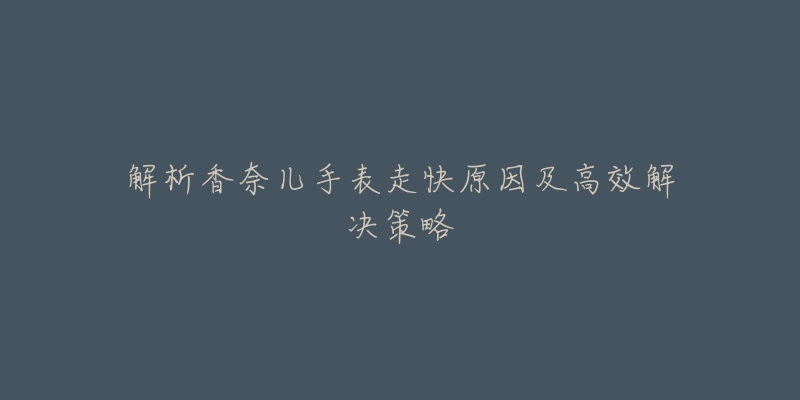 解析香奈儿手表走快原因及高效解决策略